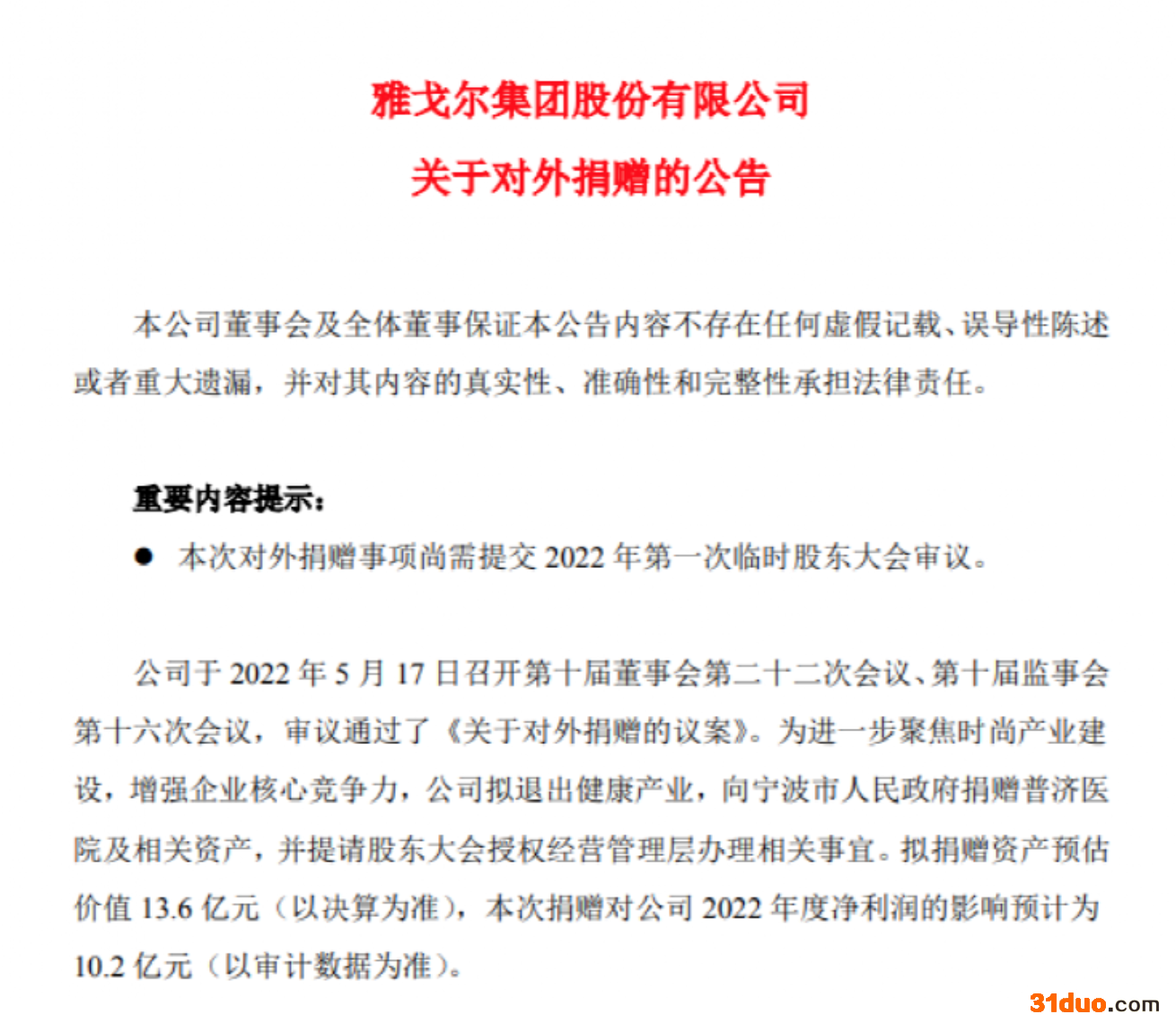 雅戈尔集团股份有限公司
关于对外捐赠的公告

本公司董事会及全体董事保证本公告内容不存在任何虚假记载、误导性陈述或者重大遗漏，并对其内容的真实性、准确性和完整性承担法律责任。

重要内容提示：
• 本次对外捐赠事项尚需提交2022年第一次临时股东大会审议。

公司于2022年5月17日召开第十届董事会第二十二次会议、第十届监事会第十六次会议，审议通过了《关于对外捐赠的议案》。为进一步聚焦时尚产业建设，增强企业核心竞争力，公司拟退出健康产业，向宁波市人民政府捐赠普济医院及相关资产，并提请股东大会授权经营管理层办理相关事宜。拟捐赠资产预估价值13.6亿元（以决算为准），本次捐赠对公司2022年度净利润的影响预计为10.2亿元（以审计数据为准）。

31duo.com